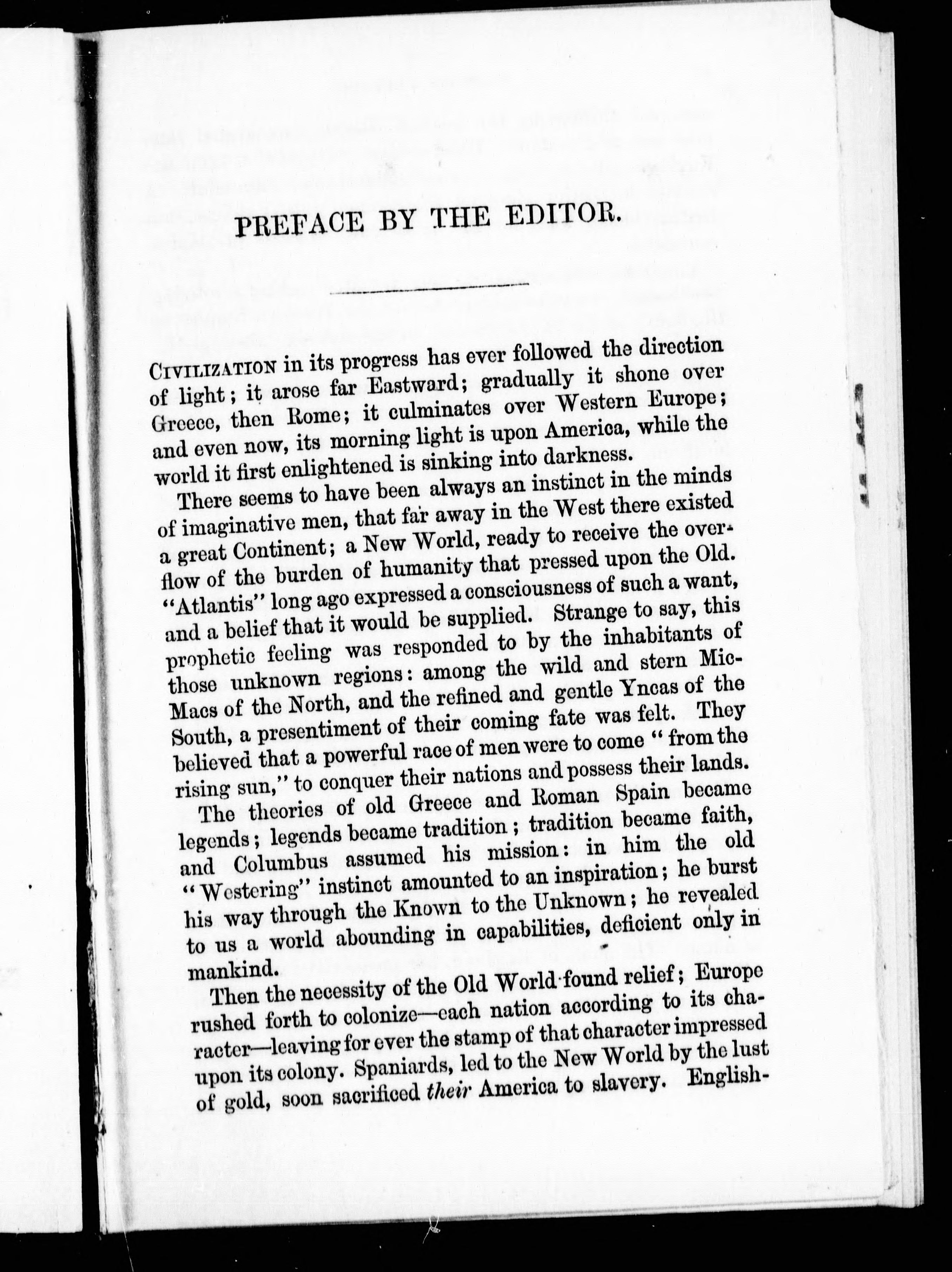 PREFACE BY THE EDITOR.

CIVILIZATION in its progress has ever followed the direction of light; it arose far Eastward; gradually it shone over Greece, then Rome; it culminates over Western Europe; and even now, its morning light is upon America, while the world it first enlightened is sinking into darkness.

There seems to have been always an instinct in the minds of imaginative men, that far away in the West there existed a great Continent; a New World, ready to receive the overflow of the burden of humanity that pressed upon the Old. "Atlantis" long ago expressed a consciousness of such a want, and a belief that it would be supplied. Strange to say, this prophetic feeling was responded to by the inhabitants of those unknown regions: among the wild and stern Mic-Macs of the North, and the refined and gentle Yncas of the South, a presentiment of their coming fate was felt. They believed that a powerful race of men were to come "from the rising sun," to conquer their nations and possess their lands.

The theories of old Greece and Roman Spain became legends; legends became tradition; tradition became faith, and Columbus assumed his mission: in him the old "Westering" instinct amounted to an inspiration; he burst his way through the Known to the Unknown; he revealed to us a world abounding in capabilities, deficient only in mankind.

Then the necessity of the Old World found relief; Europe rushed forth to colonize—each nation according to its character—leaving for ever the stamp of that character impressed upon its colony. Spaniards, led to the New World by the lust of gold, soon sacrificed their America to slavery. English-